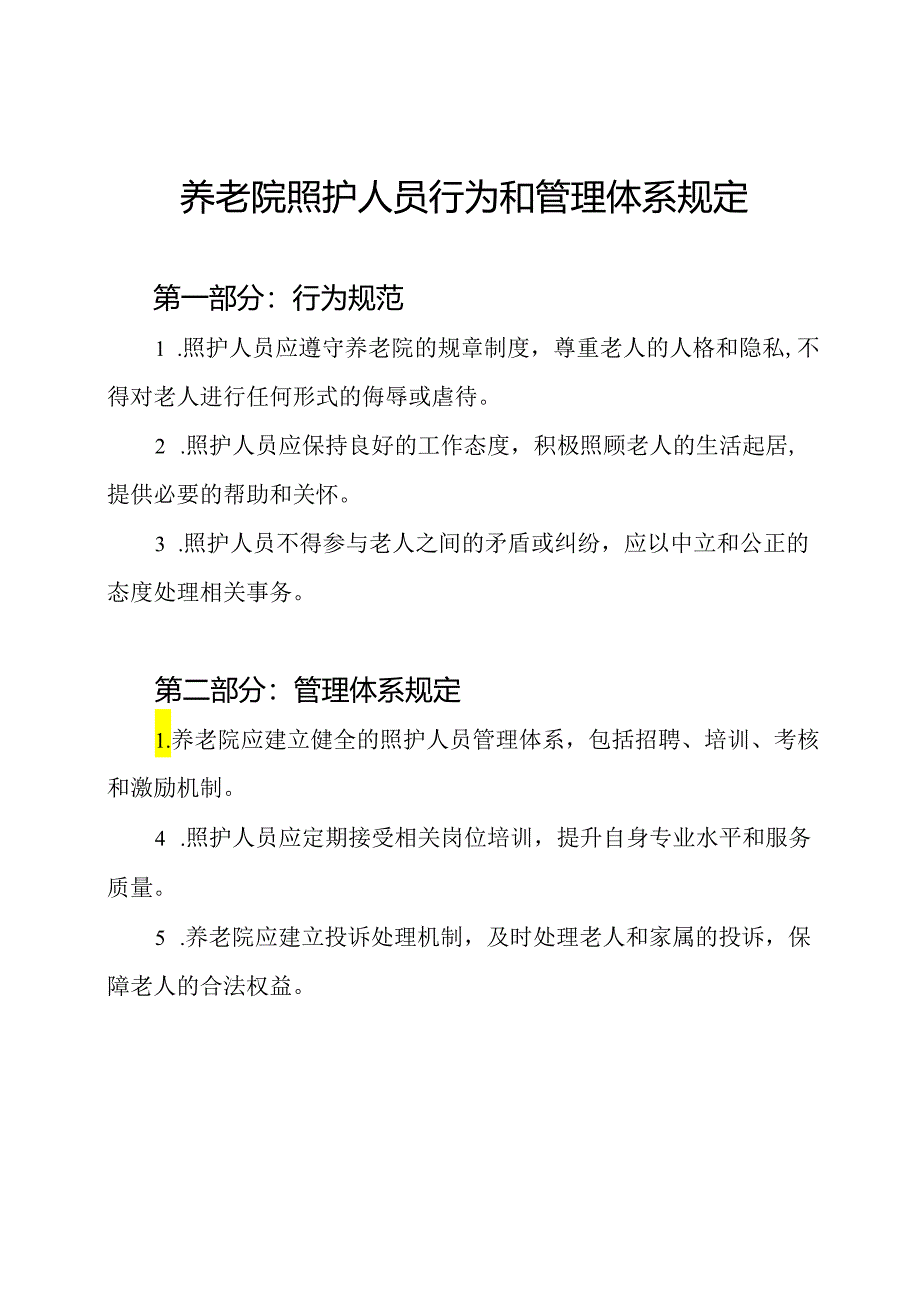 养老院照护人员行为和管理体系规定

第一部分：行为规范

1 .照护人员应遵守养老院的规章制度，尊重老人的人格和隐私，不得对老人进行任何形式的侮辱或虐待。

2 .照护人员应保持良好的工作态度，积极照顾老人的生活起居，提供必要的帮助和关怀。

3 .照护人员不得参与老人之间的矛盾或纠纷，应以中立和公正的态度处理相关事务。

第二部分：管理体系规定

1.养老院应建立健全的照护人员管理体系，包括招聘、培训、考核和激励机制。

4 .照护人员应定期接受相关岗位培训，提升自身专业水平和服务质量。

5 .养老院应建立投诉处理机制，及时处理老人和家属的投诉，保障老人的合法权益。